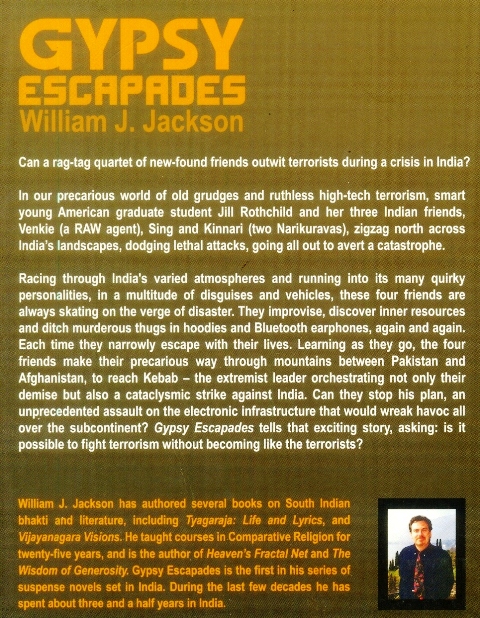 GYPSY ESCAPADES
William J. Jackson

Can a rag-tag quartet of new-found friends outwit terrorists during a crisis in India?

In our precarious world of old grudges and ruthless high-tech terrorism, smart young American graduate student Jill Rothchild and her three Indian friends, Venkie (a RAW agent), Sing and Kinnari (two Narikuravas), zigzag north across India's landscapes, dodging lethal attacks, going all out to avert a catastrophe.

Racing through India's varied atmospheres and running into its many quirky personalities, in a multitude of disguises and vehicles, these four friends are always skating on the verge of disaster. They improvise, discover inner resources and ditch murderous thugs in hoodies and Bluetooth earphones, again and again. Each time they narrowly escape with their lives. Learning as they go, the four friends make their precarious way through mountains between Pakistan and Afghanistan, to reach Kebab – the extremist leader orchestrating not only their demise but also a cataclysmic strike against India. Can they stop his plan, an unprecedented assault on the electronic infrastructure that would wreak havoc all over the subcontinent? Gypsy Escapades tells that exciting story, asking: is it possible to fight terrorism without becoming like the terrorists?

William J. Jackson has authored several books on South Indian bhakti and literature, including Tyagaraja: Life and Lyrics, and Vijayanagara Visions. He taught courses in Comparative Religion for twenty-five years, and is the author of Heaven's Fractal Net and The Wisdom of Generosity. Gypsy Escapades is the first in his series of suspense novels set in India. During the last few decades he has spent about three and a half years in India.